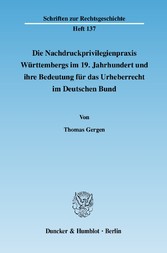 Schriften zur Rechtsgeschichte
Heft 137

Die Nachdruckprivilegienpraxis Württembergs im 19. Jahrhundert und ihre Bedeutung für das Urheberrecht im Deutschen Bund

Von

Thomas Gergen

Duncker & Humblot · Berlin